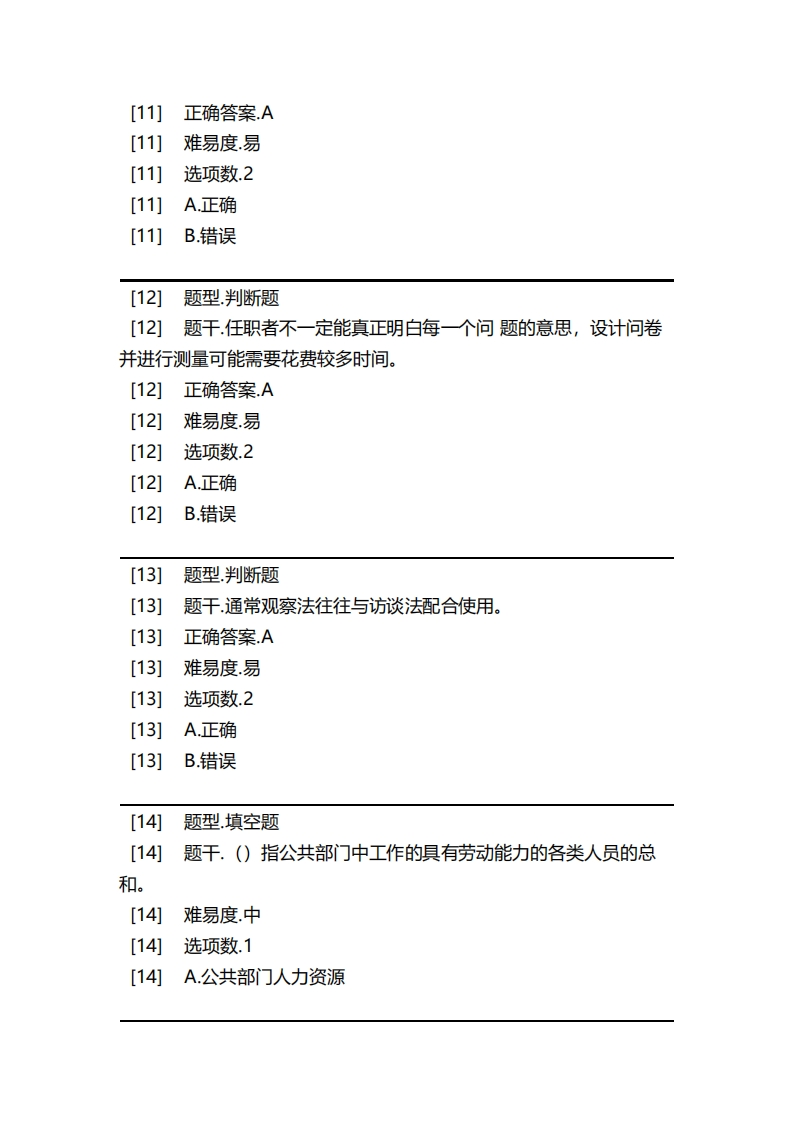 [11] 正确答案.A
[11] 难易度.易
[11] 选项数.2
[11] A.正确
[11] B.错误

[12] 题型.判断题
[12] 题干.任职者不一定能真正明白每一个问 题的意思，设计问卷并进行测量可能需要花费较多时间。
[12] 正确答案.A
[12] 难易度.易
[12] 选项数.2
[12] A.正确
[12] B.错误

[13] 题型.判断题
[13] 题干.通常观察法往往与访谈法配合使用。
[13] 正确答案.A
[13] 难易度.易
[13] 选项数.2
[13] A.正确
[13] B.错误

[14] 题型.填空题
[14] 题干.（）指公共部门中工作的具有劳动能力的各类人员的总和。
[14] 难易度.中
[14] 选项数.1
[14] A.公共部门人力资源